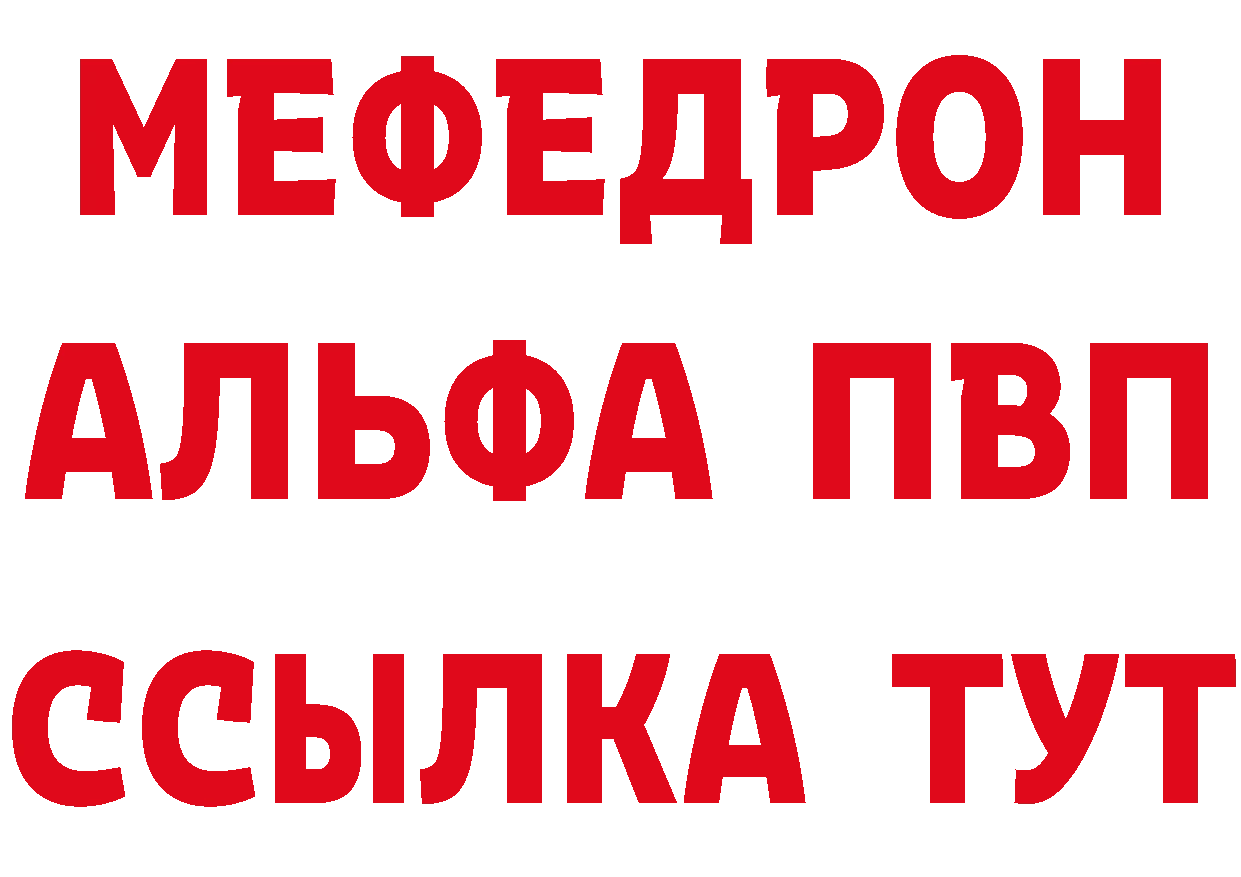 МЕФЕДРОН
АЛЬФА ПВП
ССЫЛКА ТУТ